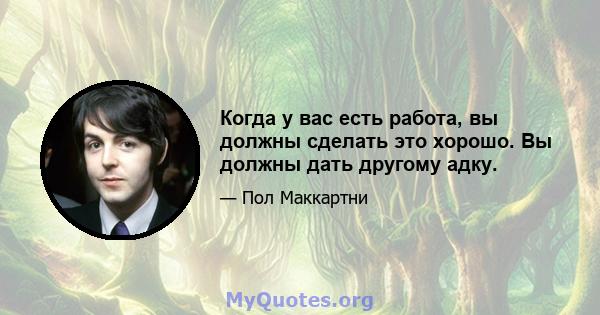 Когда у вас есть работа, вы должны сделать это хорошо. Вы должны дать другому адку.

— Пол Маккартни

MyQuotes.org